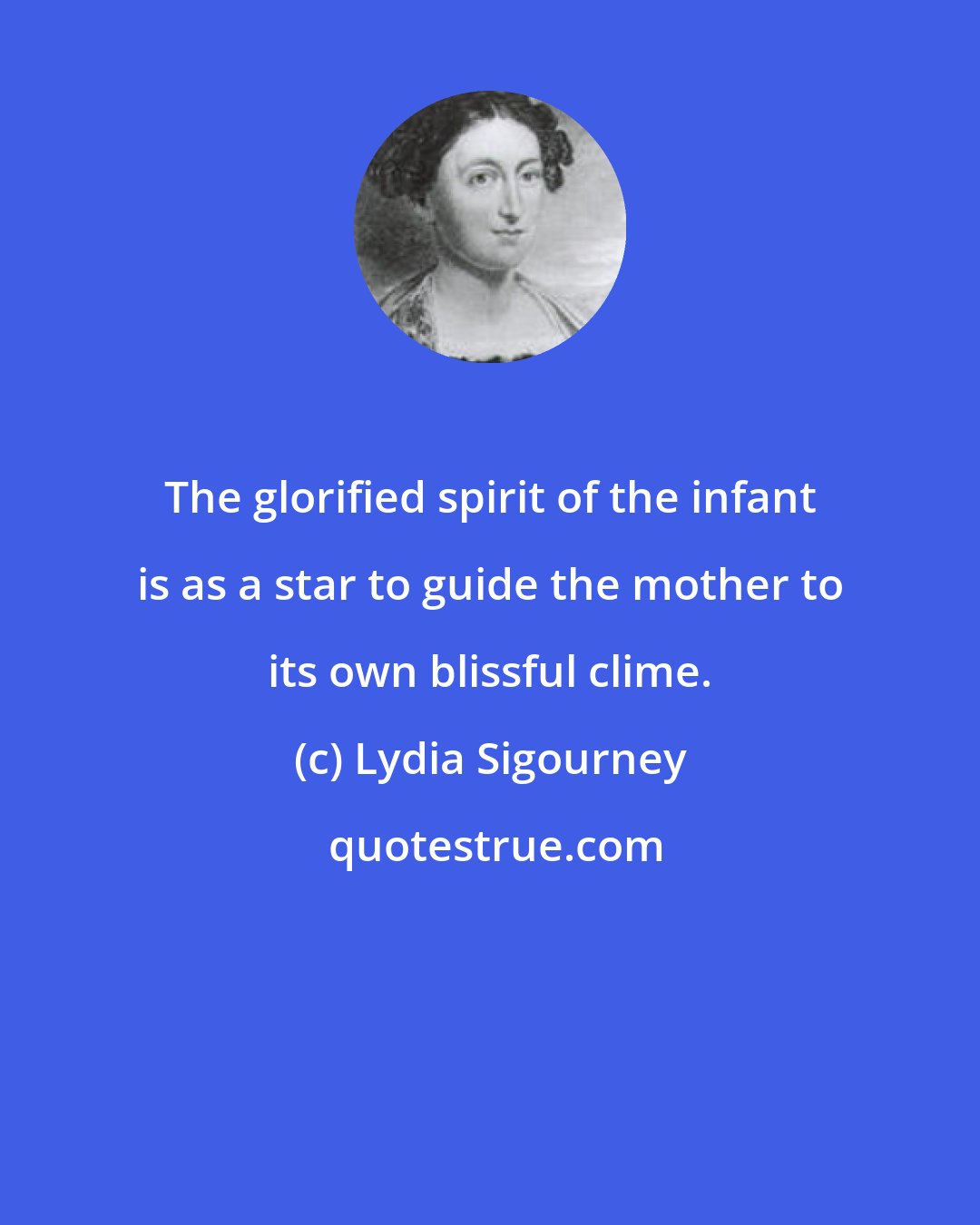 The glorified spirit of the infant is as a star to guide the mother to its own blissful clime.

(c) Lydia Sigourney

quotestrue.com